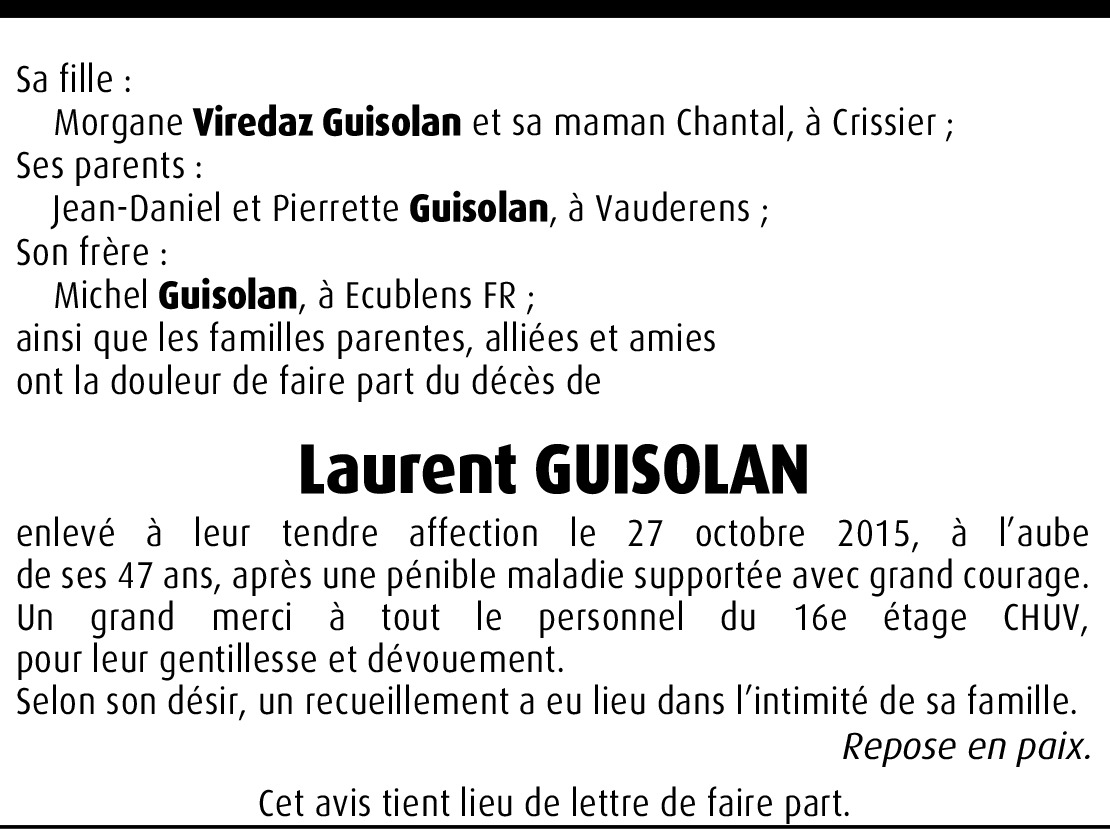 Sa fille :
Morgane Viredaz Guisolan et sa maman Chantal, à Crissier ;
Ses parents :
Jean-Daniel et Pierrette Guisolan, à Vauderens ;
Son frère :
Michel Guisolan, à Ecublens FR ;
ainsi que les familles parentes, alliées et amies
ont la douleur de faire part du décès de

Laurent GUISOLAN

enlevé à leur tendre affection le 27 octobre 2015, à l'aube de ses 47 ans, après une pénible maladie supportée avec grand courage.
Un grand merci à tout le personnel du 16e étage CHUV, pour leur gentillesse et dévouement.
Selon son désir, un recueillement a eu lieu dans l'intimité de sa famille.
Repose en paix.

Cet avis tient lieu de lettre de faire part.